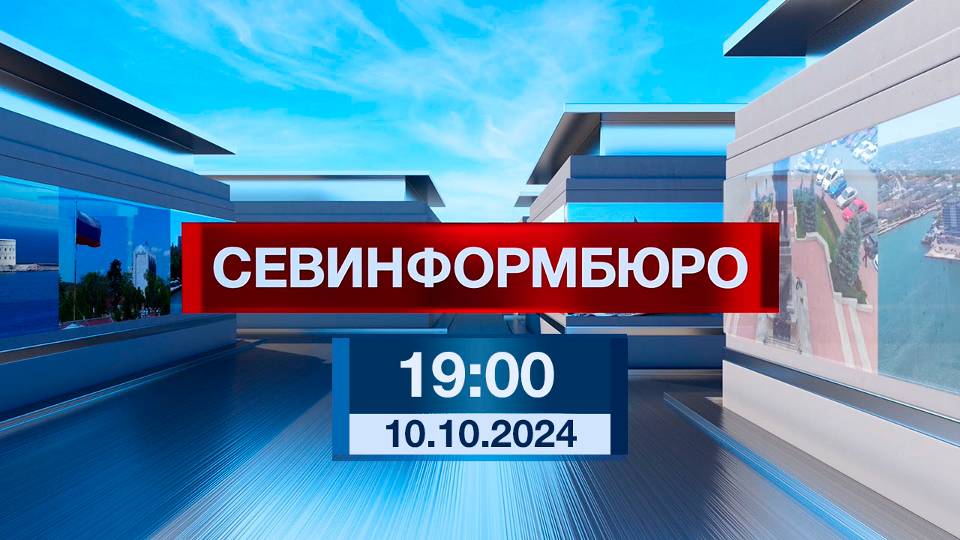 СЕВИНФОРМБЮРО

19:00

10.10.2024